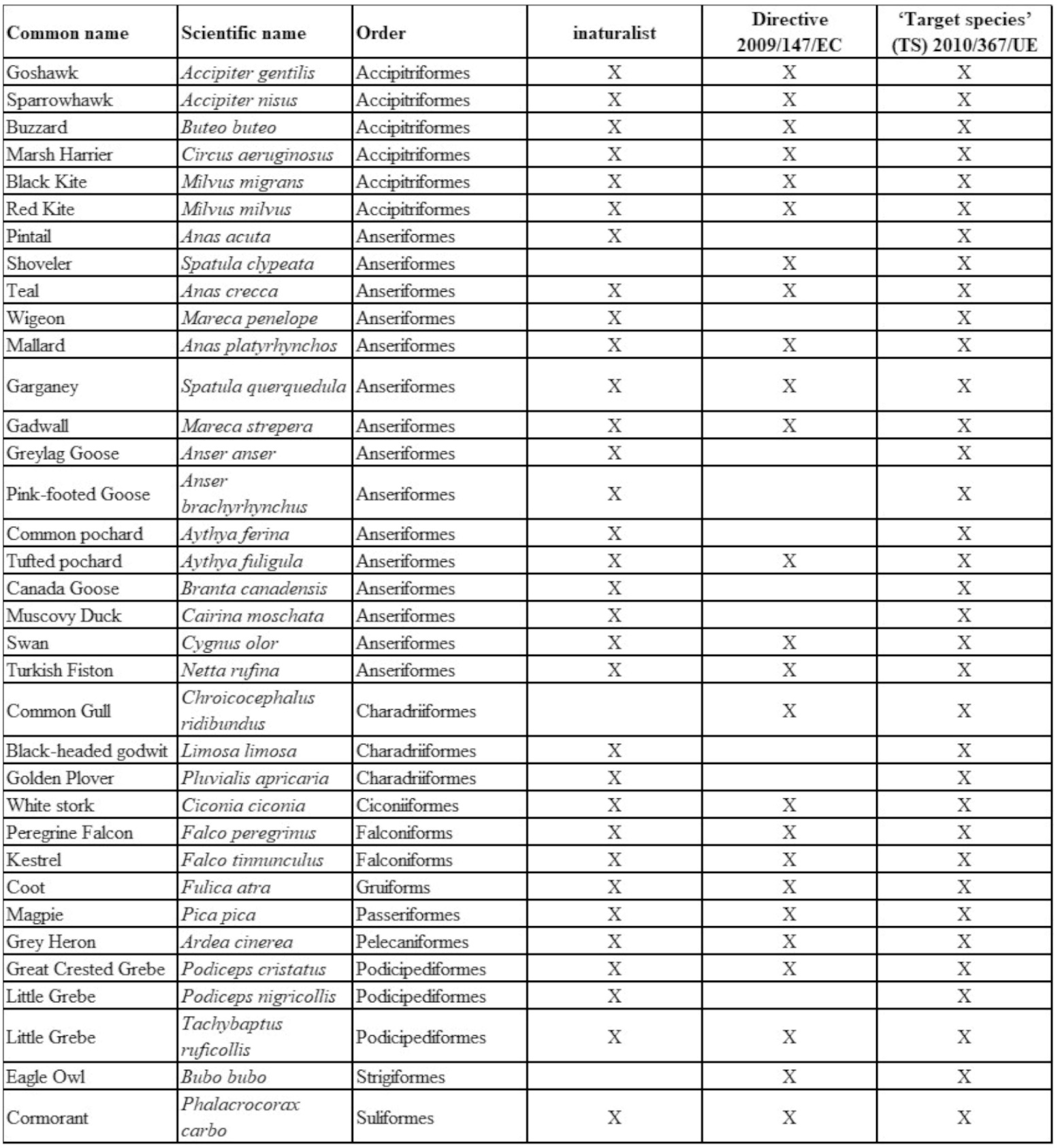 | Common name | Scientific name | Order | inaturalist | Directive 2009/147/EC | 'Target species' (TS) 2010/367/UE |
|---|---|---|---|---|---|
| Goshawk | Accipiter gentilis | Accipitriformes | X | X | X |
| Sparrowhawk | Accipiter nisus | Accipitriformes | X | X | X |
| Buzzard | Buteo buteo | Accipitriformes | X | X | X |
| Marsh Harrier | Circus aeruginosus | Accipitriformes | X | X | X |
| Black Kite | Milvus migrans | Accipitriformes | X | X | X |
| Red Kite | Milvus milvus | Accipitriformes | X | X | X |
| Pintail | Anas acuta | Anseriformes | X | | X |
| Shoveler | Spatula clypeata | Anseriformes | | X | X |
| Teal | Anas crecca | Anseriformes | X | X | X |
| Wigeon | Mareca penelope | Anseriformes | X | | X |
| Mallard | Anas platyrhynchos | Anseriformes | X | X | X |
| Garganey | Spatula querquedula | Anseriformes | X | X | X |
| Gadwall | Mareca strepera | Anseriformes | X | X | X |
| Greylag Goose | Anser anser | Anseriformes | X | | X |
| Pink-footed Goose | Anser brachyrhynchus | Anseriformes | X | | X |
| Common pochard | Aythya ferina | Anseriformes | X | | X |
| Tufted pochard | Aythya fuligula | Anseriformes | X | X | X |
| Canada Goose | Branta canadensis | Anseriformes | X | | X |
| Muscovy Duck | Cairina moschata | Anseriformes | X | | X |
| Swan | Cygnus olor | Anseriformes | X | X | X |
| Turkish Fiston | Netta rufina | Anseriformes | X | X | X |
| Common Gull | Chroicocephalus ridibundus | Charadriiformes | | X | X |
| Black-headed godwit | Limosa limosa | Charadriiformes | X | | X |
| Golden Plover | Pluvialis apricaria | Charadriiformes | X | | X |
| White stork | Ciconia ciconia | Ciconiiformes | X | X | X |
| Peregrine Falcon | Falco peregrinus | Falconiforms | X | X | X |
| Kestrel | Falco tinnunculus | Falconiforms | X | X | X |
| Coot | Fulica atra | Gruiforms | X | X | X |
| Magpie | Pica pica | Passeriformes | X | X | X |
| Grey Heron | Ardea cinerea | Pelecaniformes | X | X | X |
| Great Crested Grebe | Podiceps cristatus | Podicipediformes | X | X | X |
| Little Grebe | Podiceps nigricollis | Podicipediformes | X | | X |
| Little Grebe | Tachybaptus ruficollis | Podicipediformes | X | X | X |
| Eagle Owl | Bubo bubo | Strigiformes | | X | X |
| Cormorant | Phalacrocorax carbo | Suliformes | X | X | X |